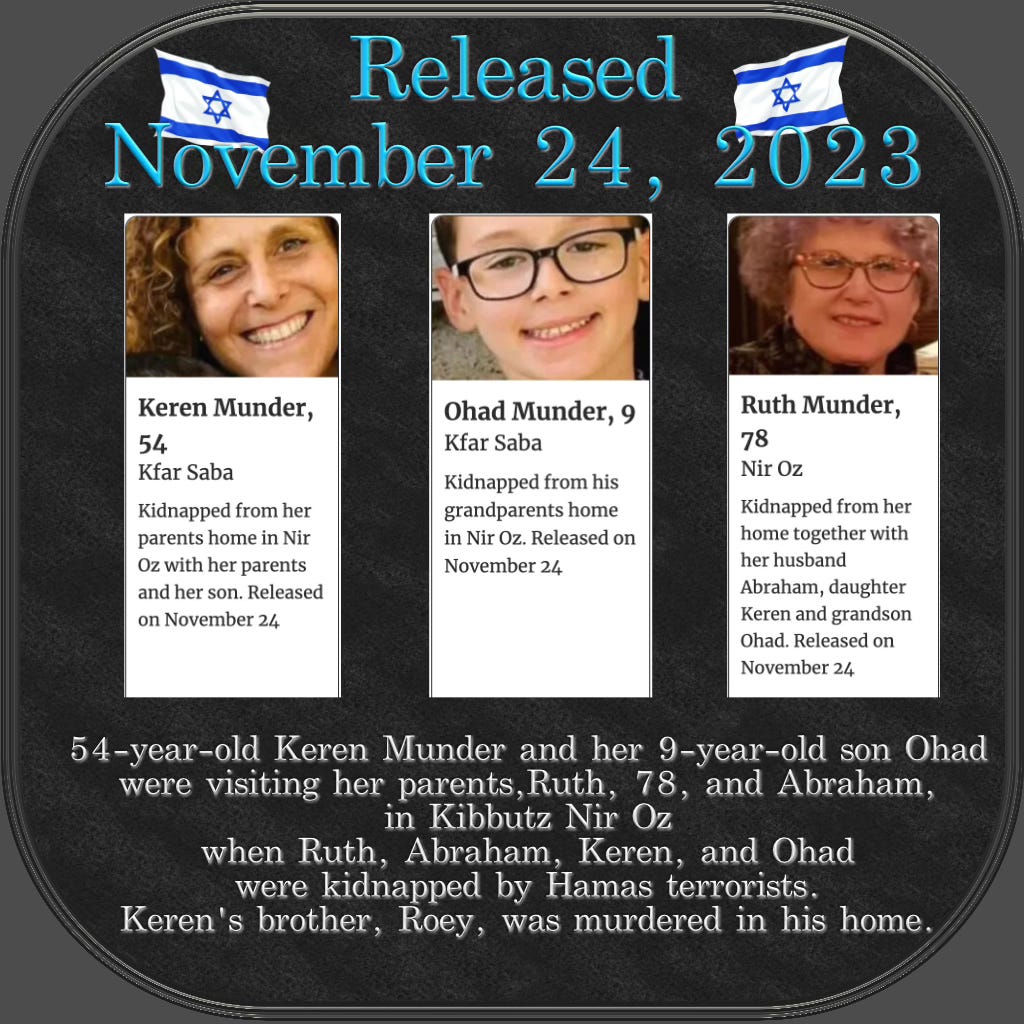 Released
November 24, 2023

Keren Munder, 54
Kfar Saba
Kidnapped from her parents home in Nir Oz with her parents and her son. Released on November 24

Ohad Munder, 9
Kfar Saba
Kidnapped from his grandparents home in Nir Oz. Released on November 24

Ruth Munder, 78
Nir Oz
Kidnapped from her home together with her husband Abraham, daughter Keren and grandson Ohad. Released on November 24

54-year-old Keren Munder and her 9-year-old son Ohad were visiting her parents,Ruth, 78, and Abraham, in Kibbutz Nir Oz
when Ruth, Abraham, Keren, and Ohad were kidnapped by Hamas terrorists.
Keren's brother, Roey, was murdered in his home.